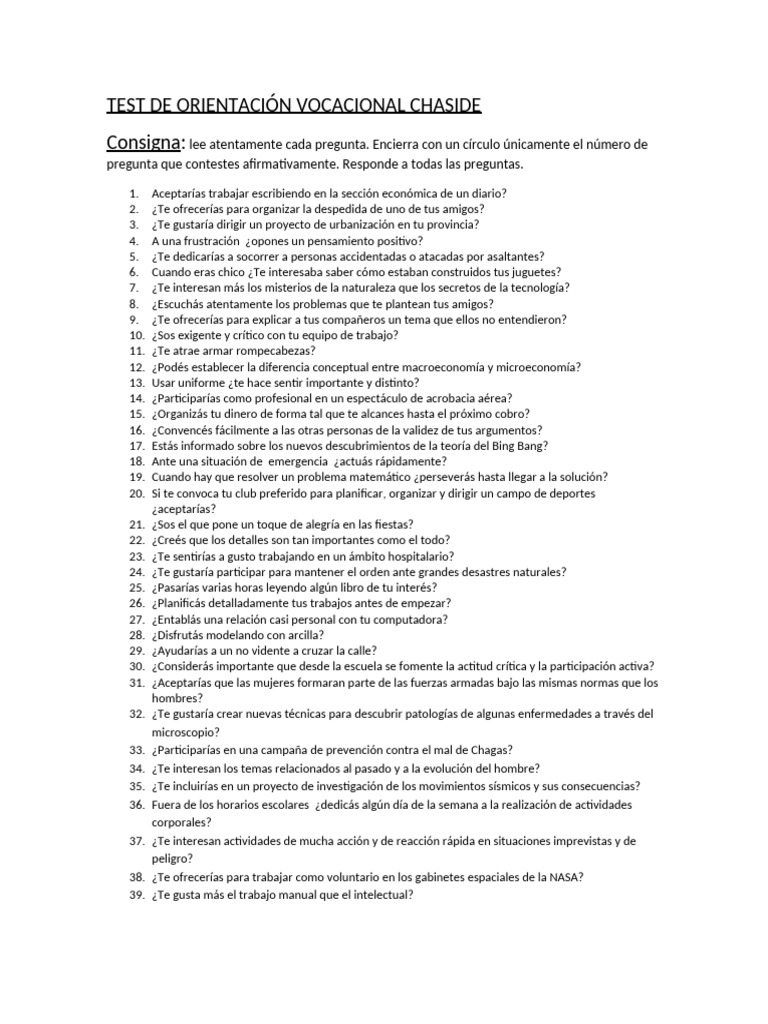 TEST DE ORIENTACIÓN VOCACIONAL CHASIDE

Consigna: lee atentamente cada pregunta. Encierra con un círculo únicamente el número de pregunta que contestes afirmativamente. Responde a todas las preguntas.

1. Aceptarías trabajar escribiendo en la sección económica de un diario?
2. ¿Te ofrecerías para organizar la despedida de uno de tus amigos?
3. ¿Te gustaría dirigir un proyecto de urbanización en tu provincia?
4. A una frustración ¿opones un pensamiento positivo?
5. ¿Te dedicarías a socorrer a personas accidentadas o atacadas por asaltantes?
6. Cuando eras chico ¿Te interesaba saber cómo estaban construidos tus juguetes?
7. ¿Te interesan más los misterios de la naturaleza que los secretos de la tecnología?
8. ¿Escuchás atentamente los problemas que te plantean tus amigos?
9. ¿Te ofrecerías para explicar a tus compañeros un tema que ellos no entendieron?
10. ¿Sos exigente y crítico con tu equipo de trabajo?
11. ¿Te atrae armar rompecabezas?
12. ¿Podés establecer la diferencia conceptual entre macroeconomía y microeconomía?
13. Usar uniforme ¿te hace sentir importante y distinto?
14. ¿Participarías como profesional en un espectáculo de acrobacia aérea?
15. ¿Organizás tu dinero de forma tal que te alcances hasta el próximo cobro?
16. ¿Convencés fácilmente a las otras personas de la validez de tus argumentos?
17. Estás informado sobre los nuevos descubrimientos de la teoría del Bing Bang?
18. Ante una situación de emergencia ¿actuás rápidamente?
19. Cuando hay que resolver un problema matemático ¿perseverás hasta llegar a la solución?
20. Si te convoca tu club preferido para planificar, organizar y dirigir un campo de deportes ¿aceptarías?
21. ¿Sos el que pone un toque de alegría en las fiestas?
22. ¿Creés que los detalles son tan importantes como el todo?
23. ¿Te sentirías a gusto trabajando en un ámbito hospitalario?
24. ¿Te gustaría participar para mantener el orden ante grandes desastres naturales?
25. ¿Pasarías varias horas leyendo algún libro de tu interés?
26. ¿Planificás detalladamente tus trabajos antes de empezar?
27. ¿Entablás una relación casi personal con tu computadora?
28. ¿Disfrutás modelando con arcilla?
29. ¿Ayudarías a un no vidente a cruzar la calle?
30. ¿Considerás importante que desde la escuela se fomente la actitud crítica y la participación activa?
31. ¿Aceptarías que las mujeres formaran parte de las fuerzas armadas bajo las mismas normas que los hombres?
32. ¿Te gustaría crear nuevas técnicas para descubrir patologías de algunas enfermedades a través del microscopio?
33. ¿Participarías en una campaña de prevención contra el mal de Chagas?
34. ¿Te interesan los temas relacionados al pasado y a la evolución del hombre?
35. ¿Te incluirías en un proyecto de investigación de los movimientos sísmicos y sus consecuencias?
36. Fuera de los horarios escolares ¿dedicás algún día de la semana a la realización de actividades corporales?
37. ¿Te interesan actividades de mucha acción y de reacción rápida en situaciones imprevistas y de peligro?
38. ¿Te ofrecerías para trabajar como voluntario en los gabinetes espaciales de la NASA?
39. ¿Te gusta más el trabajo manual que el intelectual?